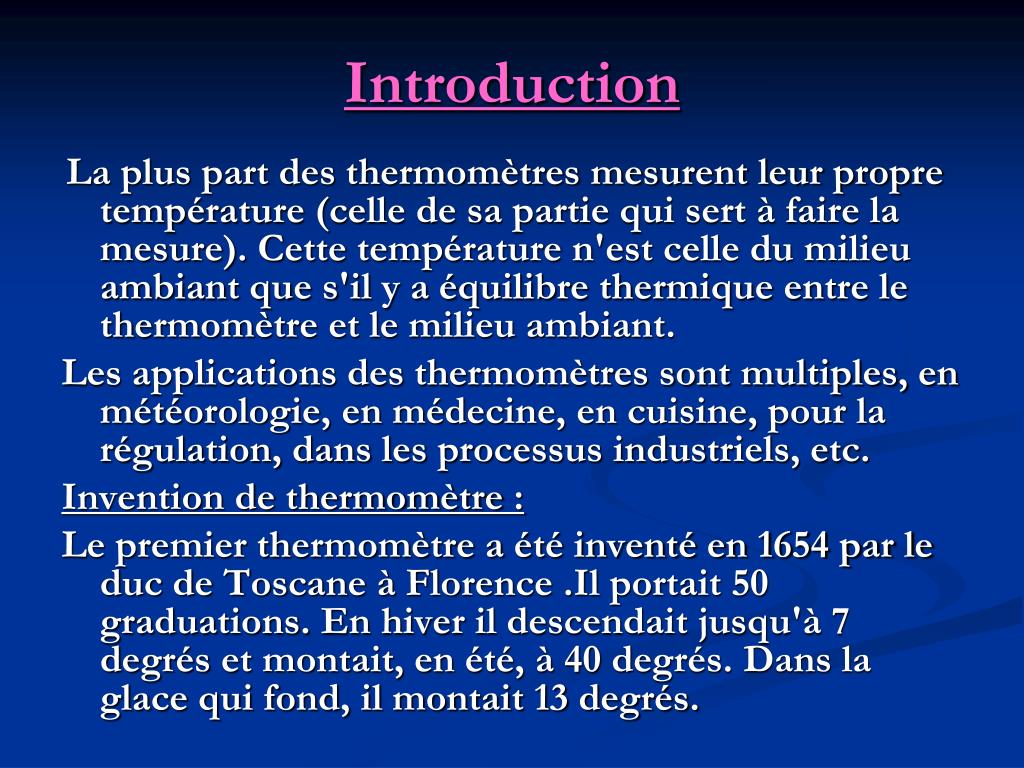 Introduction

La plus part des thermomètres mesurent leur propre température (celle de sa partie qui sert à faire la mesure). Cette température n'est celle du milieu ambiant que s'il y a équilibre thermique entre le thermomètre et le milieu ambiant.

Les applications des thermomètres sont multiples, en météorologie, en médecine, en cuisine, pour la régulation, dans les processus industriels, etc.

Invention de thermomètre :

Le premier thermomètre a été inventé en 1654 par le duc de Toscane à Florence .Il portait 50 graduations. En hiver il descendait jusqu'à 7 degrés et montait, en été, à 40 degrés. Dans la glace qui fond, il montait 13 degrés.